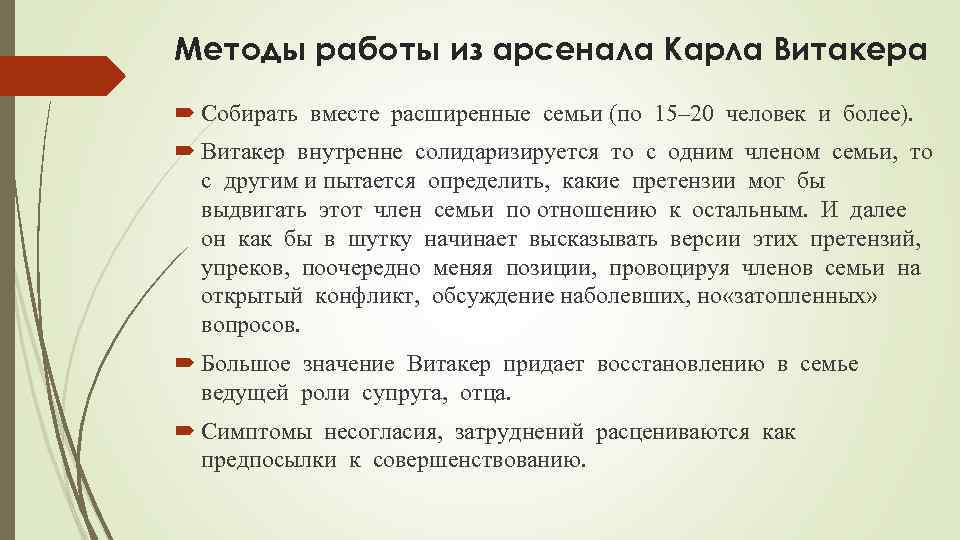 Методы работы из арсенала Карла Витакера

Собирать вместе расширенные семьи (по 15–20 человек и более).

Витакер внутренне солидаризируется то с одним членом семьи, то с другим и пытается определить, какие претензии мог бы выдвигать этот член семьи по отношению к остальным. И далее он как бы в шутку начинает высказывать версии этих претензий, упреков, поочередно меняя позиции, провоцируя членов семьи на открытый конфликт, обсуждение наболевших, но«затопленных» вопросов.

Большое значение Витакер придает восстановлению в семье ведущей роли супруга, отца.

Симптомы несогласия, затруднений расцениваются как предпосылки к совершенствованию.